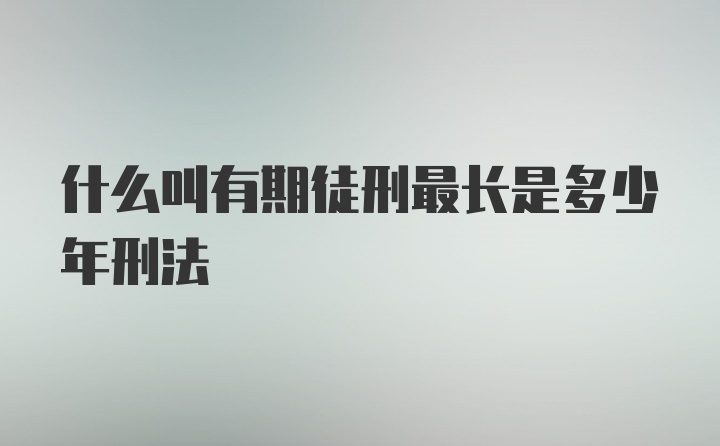 什么叫有期徒刑最长是多少年刑法